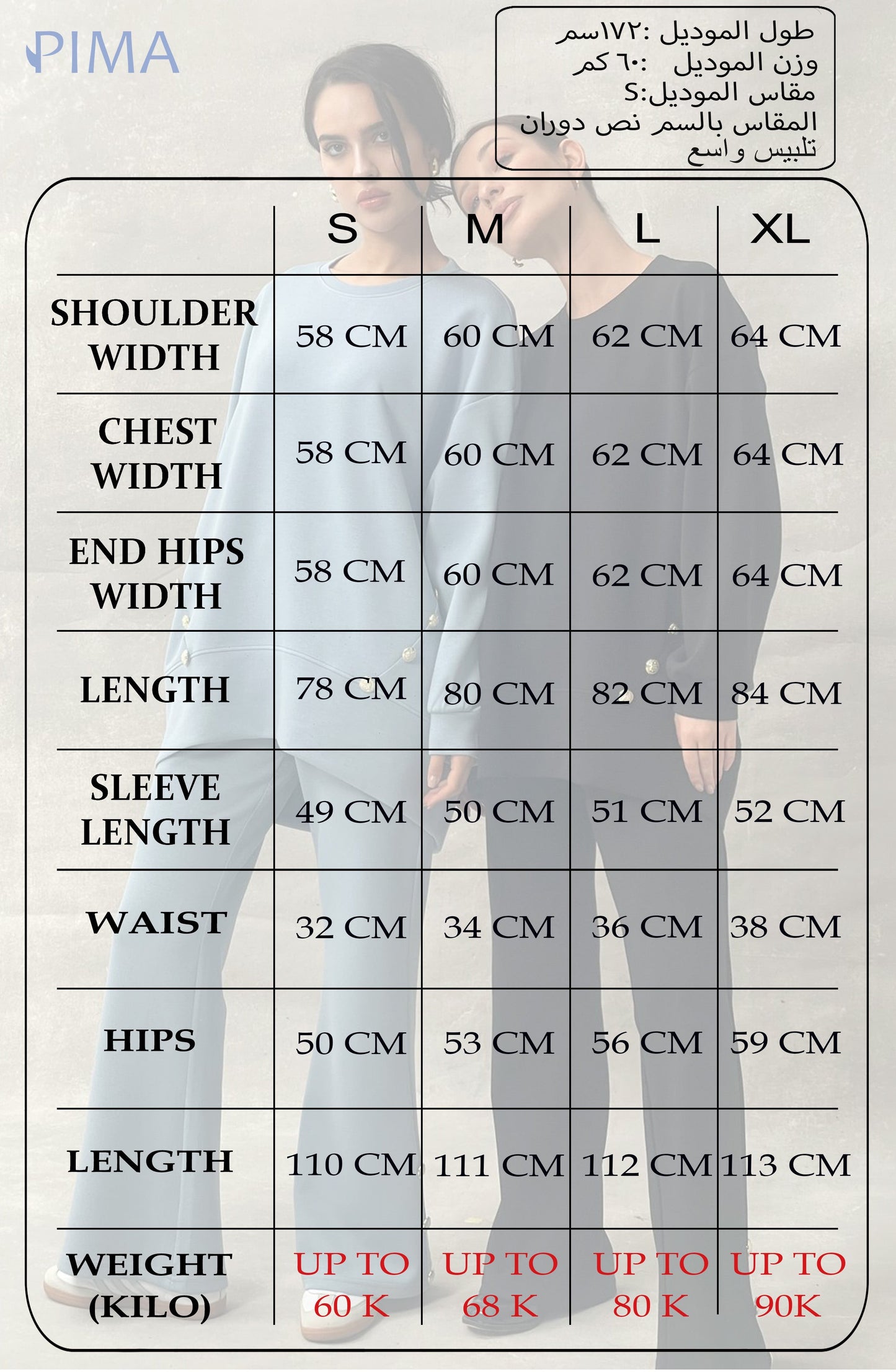 PIMA

طول الموديل :١٧٢سم
وزن الموديل :٦٠ كم
مقاس الموديل:S
المقاس بالسم نص دوران
تلبيس واسع

| | S | M | L | XL |
|---|---|---|---|---|
| SHOULDER WIDTH | 58 CM | 60 CM | 62 CM | 64 CM |
| CHEST WIDTH | 58 CM | 60 CM | 62 CM | 64 CM |
| END HIPS WIDTH | 58 CM | 60 CM | 62 CM | 64 CM |
| LENGTH | 78 CM | 80 CM | 82 CM | 84 CM |
| SLEEVE LENGTH | 49 CM | 50 CM | 51 CM | 52 CM |
| WAIST | 32 CM | 34 CM | 36 CM | 38 CM |
| HIPS | 50 CM | 53 CM | 56 CM | 59 CM |
| LENGTH | 110 CM | 111 CM | 112 CM | 113 CM |
| WEIGHT (KILO) | UP TO 60 K | UP TO 68 K | UP TO 80 K | UP TO 90K |